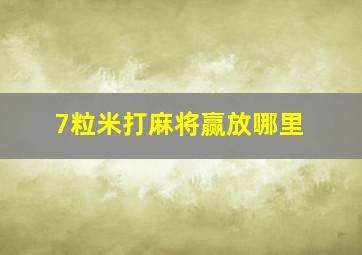 7粒米打麻将赢放哪里